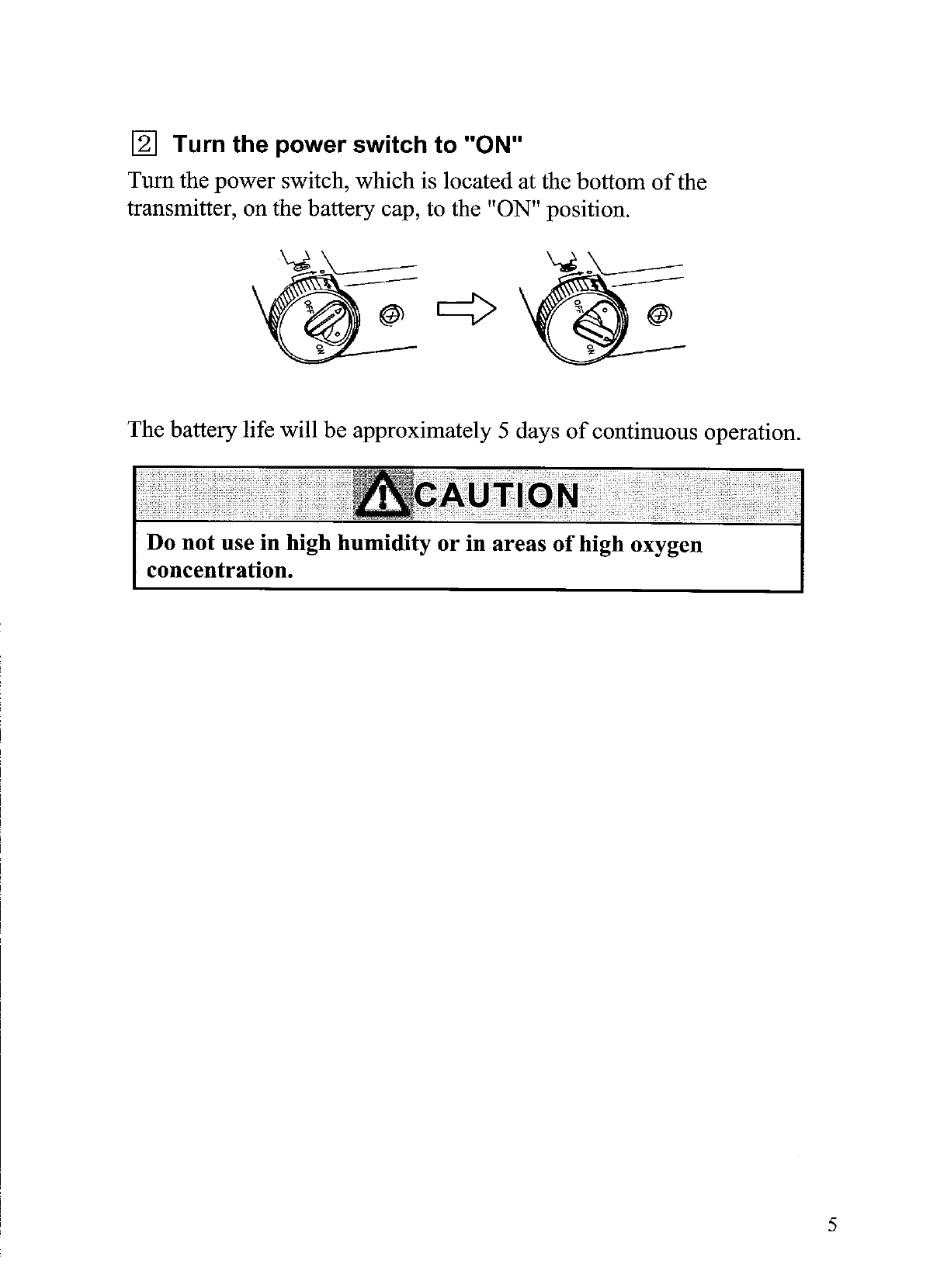 2 Turn the power switch to "ON"

Turn the power switch, which is located at the bottom of the transmitter, on the battery cap, to the "ON" position.

OFF
ON
OFF
ON

The battery life will be approximately 5 days of continuous operation.

CAUTION

Do not use in high humidity or in areas of high oxygen concentration.

5